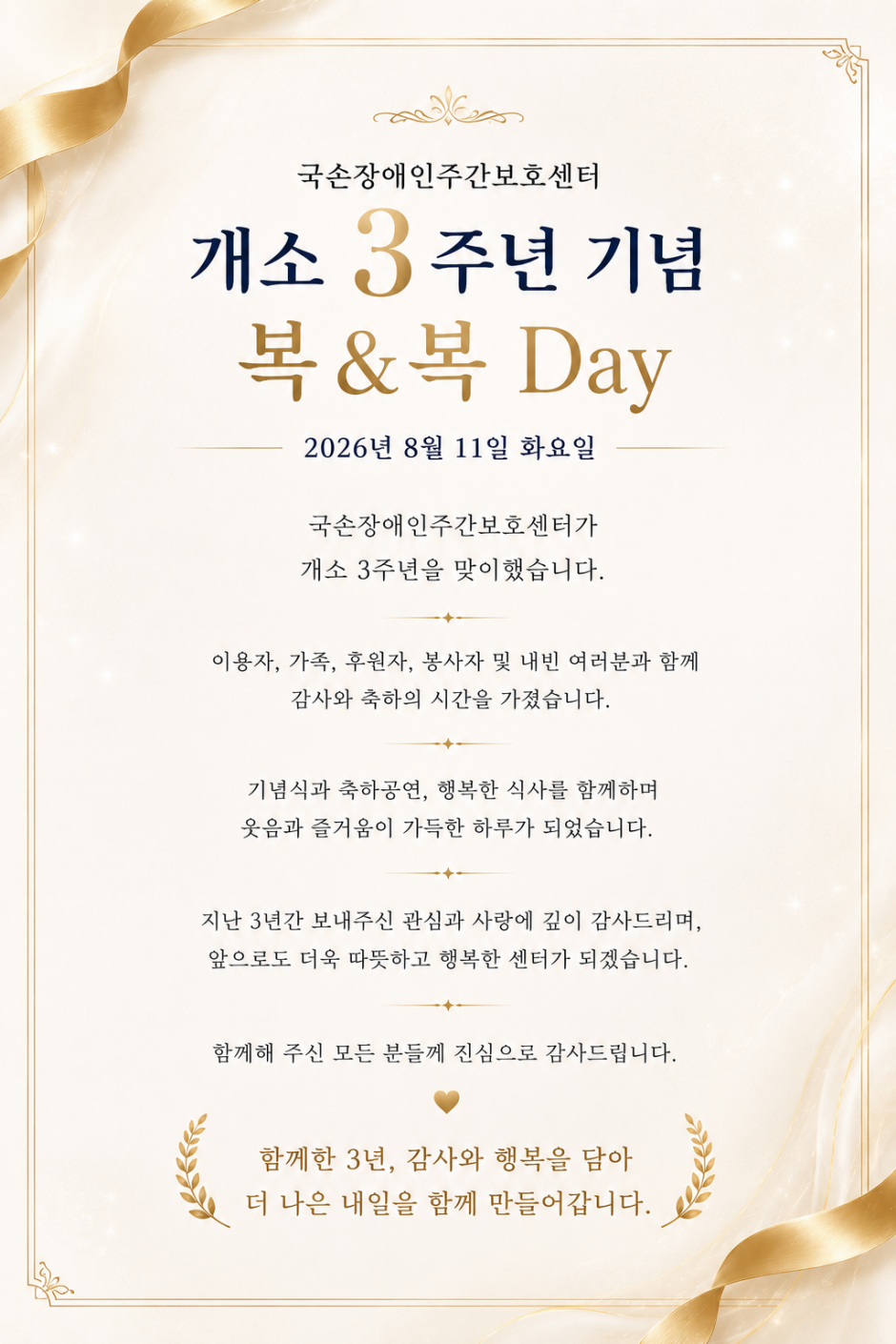 국손장애인주간보호센터

개소 3주년 기념

복&복 Day

2026년 8월 11일 화요일

국손장애인주간보호센터가
개소 3주년을 맞이했습니다.

이용자, 가족, 후원자, 봉사자 및 내빈 여러분과 함께
감사와 축하의 시간을 가졌습니다.

기념식과 축하공연, 행복한 식사를 함께하며
웃음과 즐거움이 가득한 하루가 되었습니다.

지난 3년간 보내주신 관심과 사랑에 깊이 감사드리며,
앞으로도 더욱 따뜻하고 행복한 센터가 되겠습니다.

함께해 주신 모든 분들께 진심으로 감사드립니다.

함께한 3년, 감사와 행복을 담아
더 나은 내일을 함께 만들어갑니다.